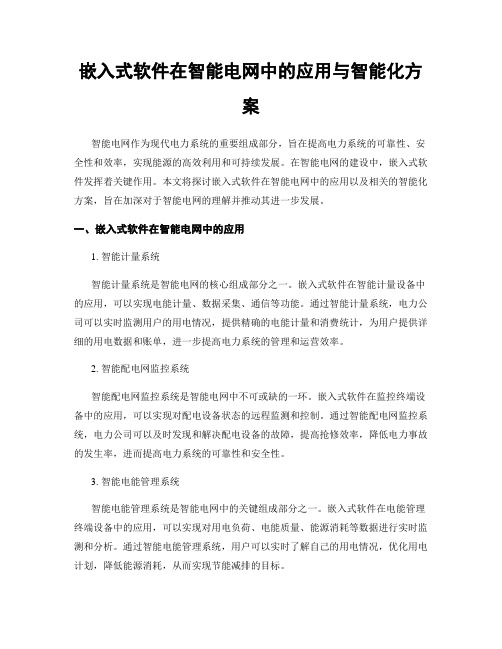 嵌入式软件在智能电网中的应用与智能化方案

智能电网作为现代电力系统的重要组成部分，旨在提高电力系统的可靠性、安全性和效率，实现能源的高效利用和可持续发展。在智能电网的建设中，嵌入式软件发挥着关键作用。本文将探讨嵌入式软件在智能电网中的应用以及相关的智能化方案，旨在加深对于智能电网的理解并推动其进一步发展。

一、嵌入式软件在智能电网中的应用

1. 智能计量系统

智能计量系统是智能电网的核心组成部分之一。嵌入式软件在智能计量设备中的应用，可以实现电能计量、数据采集、通信等功能。通过智能计量系统，电力公司可以实时监测用户的用电情况，提供精确的电能计量和消费统计，为用户提供详细的用电数据和账单，进一步提高电力系统的管理和运营效率。

2. 智能配电网监控系统

智能配电网监控系统是智能电网中不可或缺的一环。嵌入式软件在监控终端设备中的应用，可以实现对配电设备状态的远程监测和控制。通过智能配电网监控系统，电力公司可以及时发现和解决配电设备的故障，提高抢修效率，降低电力事故的发生率，进而提高电力系统的可靠性和安全性。

3. 智能电能管理系统

智能电能管理系统是智能电网中的关键组成部分之一。嵌入式软件在电能管理终端设备中的应用，可以实现对用电负荷、电能质量、能源消耗等数据进行实时监测和分析。通过智能电能管理系统，用户可以实时了解自己的用电情况，优化用电计划，降低能源消耗，从而实现节能减排的目标。